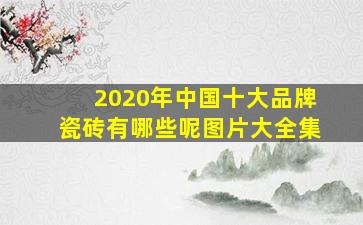 2020年中国十大品牌
瓷砖有哪些呢图片大全集